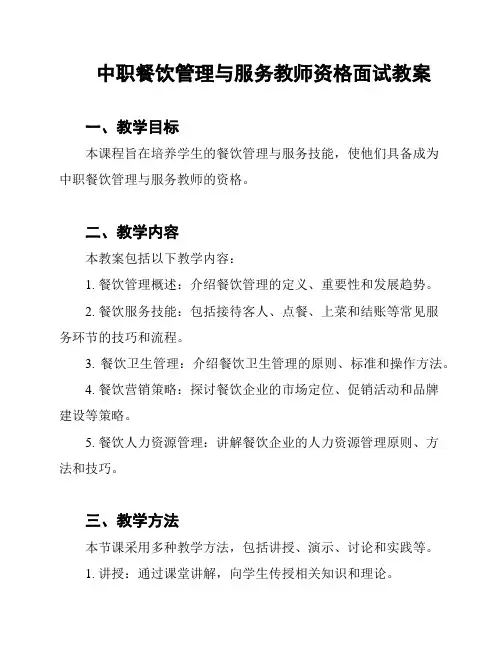 中职餐饮管理与服务教师资格面试教案

一、教学目标

本课程旨在培养学生的餐饮管理与服务技能，使他们具备成为中职餐饮管理与服务教师的资格。

二、教学内容

本教案包括以下教学内容：

1. 餐饮管理概述：介绍餐饮管理的定义、重要性和发展趋势。

2. 餐饮服务技能：包括接待客人、点餐、上菜和结账等常见服务环节的技巧和流程。

3. 餐饮卫生管理：介绍餐饮卫生管理的原则、标准和操作方法。

4. 餐饮营销策略：探讨餐饮企业的市场定位、促销活动和品牌建设等策略。

5. 餐饮人力资源管理：讲解餐饮企业的人力资源管理原则、方法和技巧。

三、教学方法

本节课采用多种教学方法，包括讲授、演示、讨论和实践等。

1. 讲授：通过课堂讲解，向学生传授相关知识和理论。